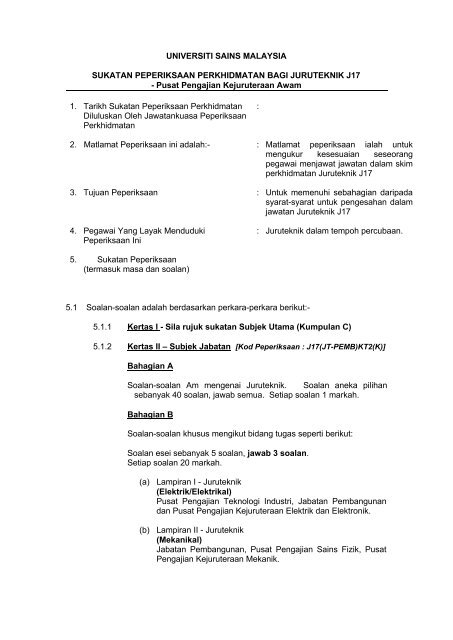 UNIVERSITI SAINS MALAYSIA

SUKATAN PEPERIKSAAN PERKHIDMATAN BAGI JURUTEKNIK J17
- Pusat Pengajian Kejuruteraan Awam

1. Tarikh Sukatan Peperiksaan Perkhidmatan Diluluskan Oleh Jawatankuasa Peperiksaan Perkhidmatan :

2. Matlamat Peperiksaan ini adalah:- : Matlamat peperiksaan ialah untuk mengukur kesesuaian seseorang pegawai menjawat jawatan dalam skim perkhidmatan Juruteknik J17

3. Tujuan Peperiksaan : Untuk memenuhi sebahagian daripada syarat-syarat untuk pengesahan dalam jawatan Juruteknik J17

4. Pegawai Yang Layak Menduduki Peperiksaan Ini : Juruteknik dalam tempoh percubaan.

5. Sukatan Peperiksaan (termasuk masa dan soalan)

5.1 Soalan-soalan adalah berdasarkan perkara-perkara berikut:-

5.1.1 Kertas I - Sila rujuk sukatan Subjek Utama (Kumpulan C)

5.1.2 Kertas II – Subjek Jabatan [Kod Peperiksaan : J17(JT-PEMB)KT2(K)]

Bahagian A

Soalan-soalan Am mengenai Juruteknik. Soalan aneka pilihan sebanyak 40 soalan, jawab semua. Setiap soalan 1 markah.

Bahagian B

Soalan-soalan khusus mengikut bidang tugas seperti berikut:

Soalan esei sebanyak 5 soalan, jawab 3 soalan.
Setiap soalan 20 markah.

(a) Lampiran I - Juruteknik
(Elektrik/Elektrikal)
Pusat Pengajian Teknologi Industri, Jabatan Pembangunan dan Pusat Pengajian Kejuruteraan Elektrik dan Elektronik.

(b) Lampiran II - Juruteknik
(Mekanikal)
Jabatan Pembangunan, Pusat Pengajian Sains Fizik, Pusat Pengajian Kejuruteraan Mekanik.